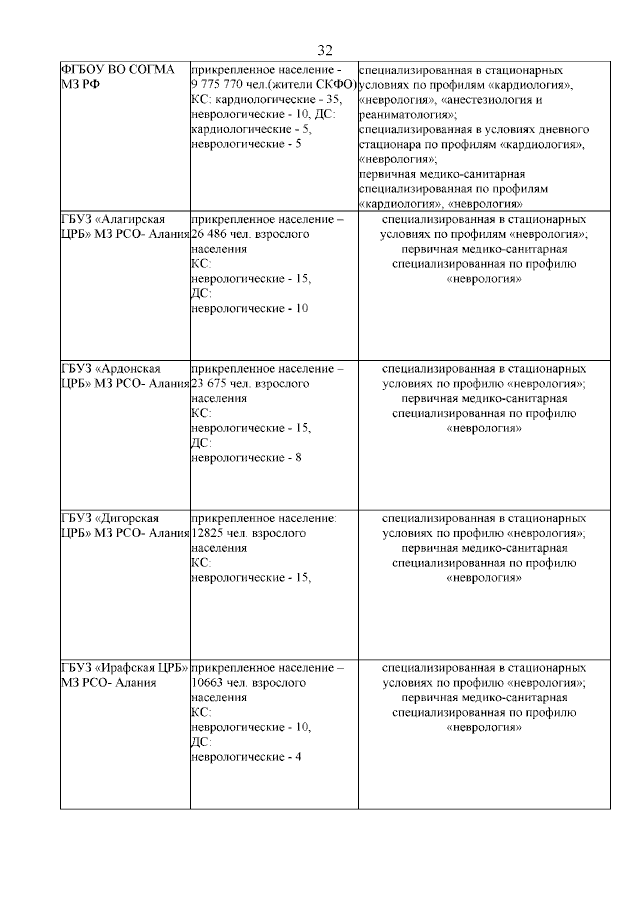 32

| | | |
|---|---|---|
| ФГБОУ ВО СОГМА МЗ РФ | прикрепленное население - 9 775 770 чел.(жители СКФО) КС: кардиологические - 35, неврологические - 10, ДС: кардиологические - 5, неврологические - 5 | специализированная в стационарных условиях по профилям «кардиология», «неврология», «анестезиология и реаниматология»; специализированная в условиях дневного стационара по профилям «кардиология», «неврология»; первичная медико-санитарная специализированная по профилям «кардиология», «неврология» |
| ГБУЗ «Алагирская ЦРБ» МЗ РСО- Алания | прикрепленное население – 26 486 чел. взрослого населения КС: неврологические - 15, ДС: неврологические - 10 | специализированная в стационарных условиях по профилям «неврология»; первичная медико-санитарная специализированная по профилю «неврология» |
| ГБУЗ «Ардонская ЦРБ» МЗ РСО- Алания | прикрепленное население – 23 675 чел. взрослого населения КС: неврологические - 15, ДС: неврологические - 8 | специализированная в стационарных условиях по профилю «неврология»; первичная медико-санитарная специализированная по профилю «неврология» |
| ГБУЗ «Дигорская ЦРБ» МЗ РСО- Алания | прикрепленное население: 12825 чел. взрослого населения КС: неврологические - 15, | специализированная в стационарных условиях по профилю «неврология»; первичная медико-санитарная специализированная по профилю «неврология» |
| ГБУЗ «Ирафская ЦРБ» МЗ РСО- Алания | прикрепленное население – 10663 чел. взрослого населения КС: неврологические - 10, ДС: неврологические - 4 | специализированная в стационарных условиях по профилю «неврология»; первичная медико-санитарная специализированная по профилю «неврология» |